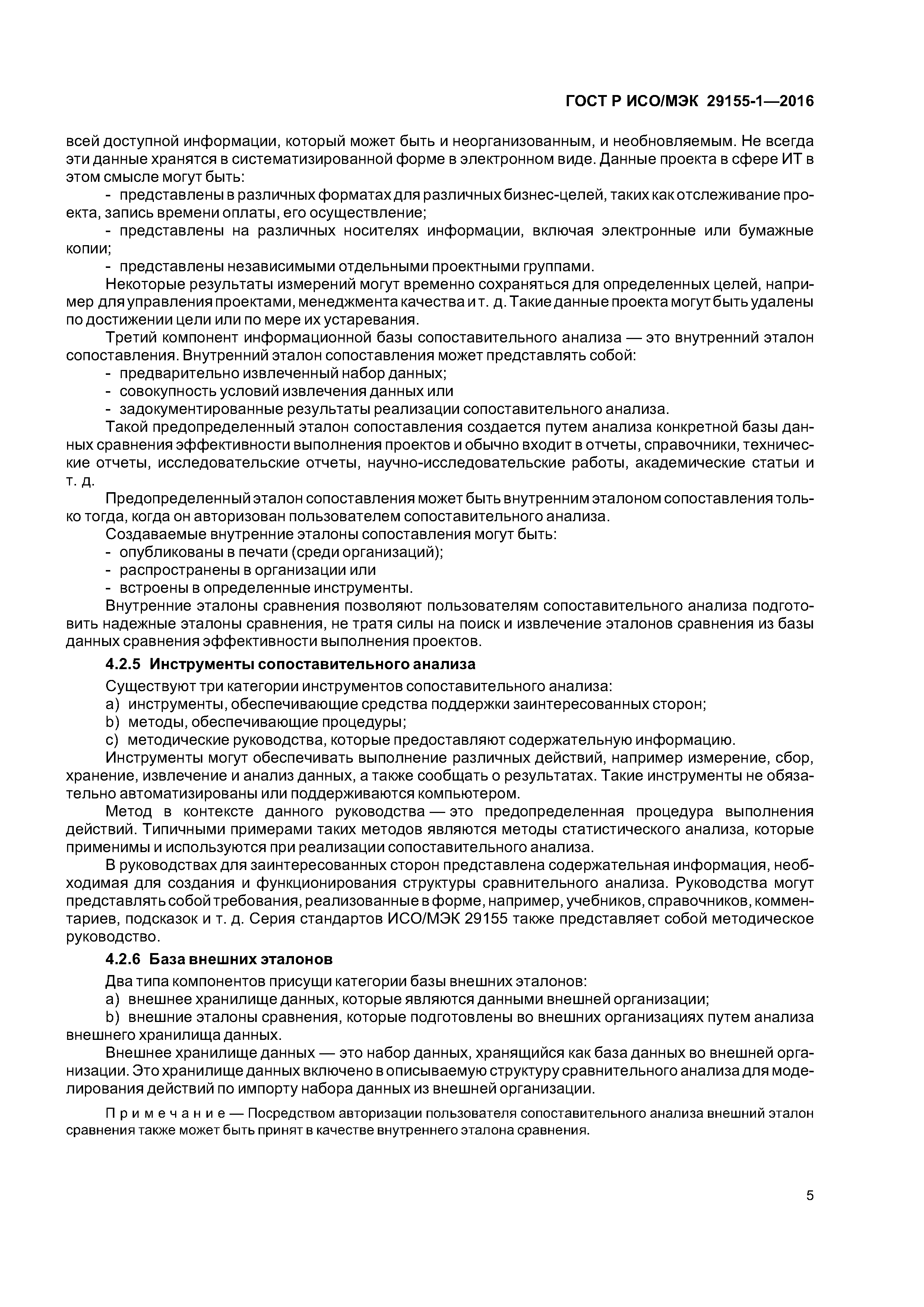 ГОСТ Р ИСО/МЭК 29155-1—2016

всей доступной информации, который может быть и неорганизованным, и необновляемым. Не всегда эти данные хранятся в систематизированной форме в электронном виде. Данные проекта в сфере ИТ в этом смысле могут быть:

- представлены в различных форматах для различных бизнес-целей, таких как отслеживание проекта, запись времени оплаты, его осуществление;

- представлены на различных носителях информации, включая электронные или бумажные копии;

- представлены независимыми отдельными проектными группами.

Некоторые результаты измерений могут временно сохраняться для определенных целей, например для управления проектами, менеджмента качества и т. д. Такие данные проекта могут быть удалены по достижении цели или по мере их устаревания.

Третий компонент информационной базы сопоставительного анализа — это внутренний эталон сопоставления. Внутренний эталон сопоставления может представлять собой:

- предварительно извлеченный набор данных;
- совокупность условий извлечения данных или
- задокументированные результаты реализации сопоставительного анализа.

Такой предопределенный эталон сопоставления создается путем анализа конкретной базы данных сравнения эффективности выполнения проектов и обычно входит в отчеты, справочники, технические отчеты, исследовательские отчеты, научно-исследовательские работы, академические статьи и т. д.

Предопределенный эталон сопоставления может быть внутренним эталоном сопоставления только тогда, когда он авторизован пользователем сопоставительного анализа.

Создаваемые внутренние эталоны сопоставления могут быть:
- опубликованы в печати (среди организаций);
- распространены в организации или
- встроены в определенные инструменты.

Внутренние эталоны сравнения позволяют пользователям сопоставительного анализа подготовить надежные эталоны сравнения, не тратя силы на поиск и извлечение эталонов сравнения из базы данных сравнения эффективности выполнения проектов.

4.2.5 Инструменты сопоставительного анализа

Существуют три категории инструментов сопоставительного анализа:
a) инструменты, обеспечивающие средства поддержки заинтересованных сторон;
b) методы, обеспечивающие процедуры;
c) методические руководства, которые предоставляют содержательную информацию.

Инструменты могут обеспечивать выполнение различных действий, например измерение, сбор, хранение, извлечение и анализ данных, а также сообщать о результатах. Такие инструменты не обязательно автоматизированы или поддерживаются компьютером.

Метод в контексте данного руководства — это предопределенная процедура выполнения действий. Типичными примерами таких методов являются методы статистического анализа, которые применимы и используются при реализации сопоставительного анализа.

В руководствах для заинтересованных сторон представлена содержательная информация, необходимая для создания и функционирования структуры сравнительного анализа. Руководства могут представлять собой требования, реализованные в форме, например, учебников, справочников, комментариев, подсказок и т. д. Серия стандартов ИСО/МЭК 29155 также представляет собой методическое руководство.

4.2.6 База внешних эталонов

Два типа компонентов присущи категории базы внешних эталонов:
a) внешнее хранилище данных, которые являются данными внешней организации;
b) внешние эталоны сравнения, которые подготовлены во внешних организациях путем анализа внешнего хранилища данных.

Внешнее хранилище данных — это набор данных, хранящийся как база данных во внешней организации. Это хранилище данных включено в описываемую структуру сравнительного анализа для моделирования действий по импорту набора данных из внешней организации.

Примечание — Посредством авторизации пользователя сопоставительного анализа внешний эталон сравнения также может быть принят в качестве внутреннего эталона сравнения.

5